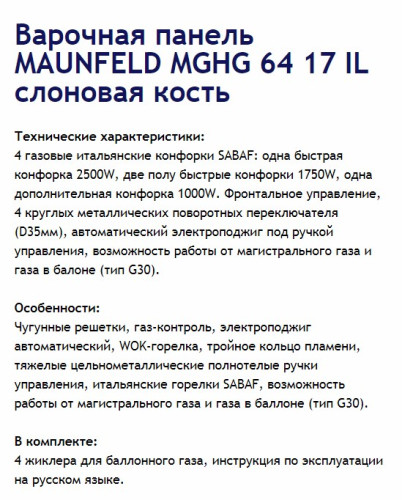 Варочная панель MAUNFELD MGHG 64 17 IL слоновая кость

Технические характеристики:
4 газовые итальянские конфорки SABAF: одна быстрая конфорка 2500W, две полу быстрые конфорки 1750W, одна дополнительная конфорка 1000W. Фронтальное управление, 4 круглых металлических поворотных переключателя (D35мм), автоматический электроподжиг под ручкой управления, возможность работы от магистрального газа и газа в балоне (тип G30).

Особенности:
Чугунные решетки, газ-контроль, электроподжиг автоматический, WOK-горелка, тройное кольцо пламени, тяжелые цельнометаллические полнотелые ручки управления, итальянские горелки SABAF, возможность работы от магистрального газа и газа в баллоне (тип G30).

В комплекте:
4 жиклера для баллонного газа, инструкция по эксплуатации на русском языке.